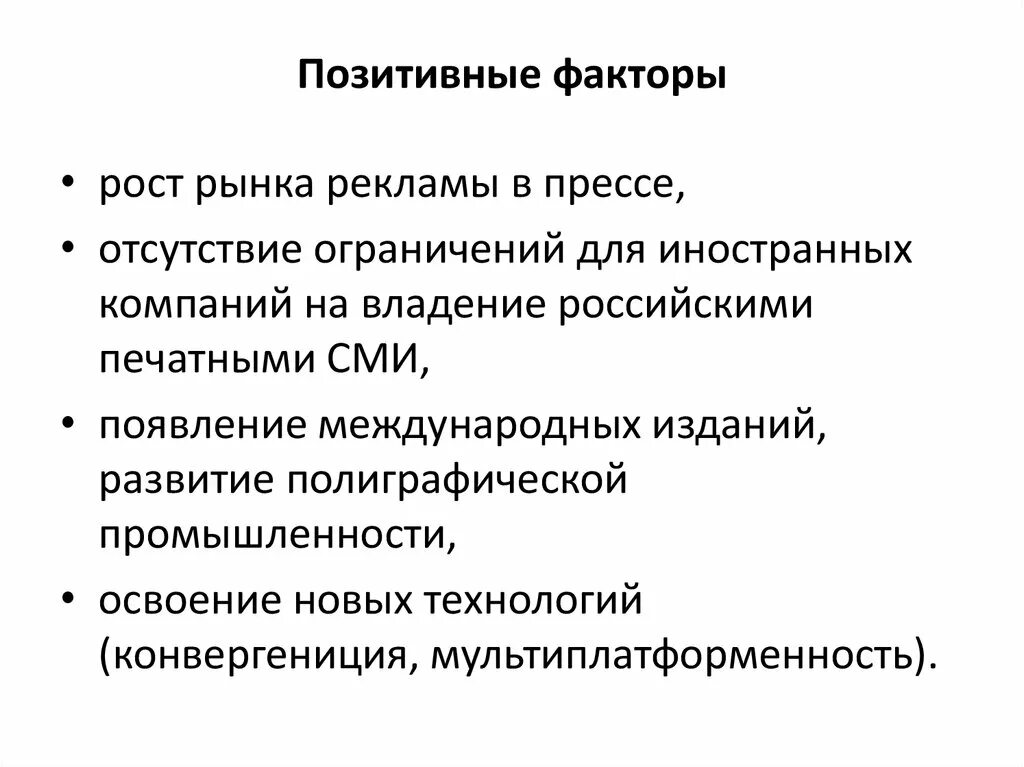 Позитивные факторы

• рост рынка рекламы в прессе,
• отсутствие ограничений для иностранных компаний на владение российскими печатными СМИ,
• появление международных изданий, развитие полиграфической промышленности,
• освоение новых технологий (конвергениция, мультиплатформенность).